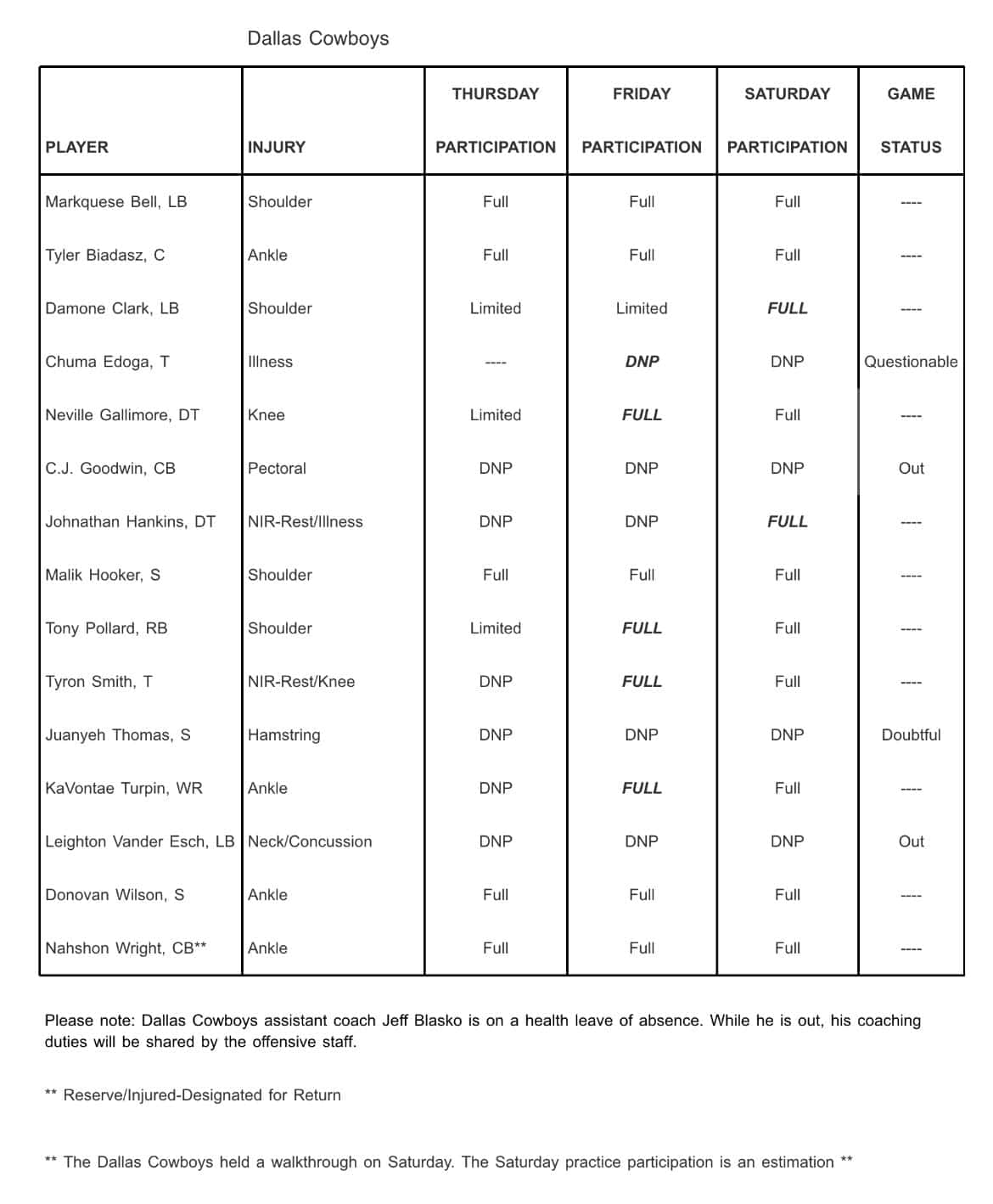 Dallas Cowboys

| PLAYER | INJURY | THURSDAY PARTICIPATION | FRIDAY PARTICIPATION | SATURDAY PARTICIPATION | GAME STATUS |
|---|---|---|---|---|---|
| Markquese Bell, LB | Shoulder | Full | Full | Full | ---- |
| Tyler Biadasz, C | Ankle | Full | Full | Full | ---- |
| Damone Clark, LB | Shoulder | Limited | Limited | FULL | ---- |
| Chuma Edoga, T | Illness | ---- | DNP | DNP | Questionable |
| Neville Gallimore, DT | Knee | Limited | FULL | Full | ---- |
| C.J. Goodwin, CB | Pectoral | DNP | DNP | DNP | Out |
| Johnathan Hankins, DT | NIR-Rest/Illness | DNP | DNP | FULL | ---- |
| Malik Hooker, S | Shoulder | Full | Full | Full | ---- |
| Tony Pollard, RB | Shoulder | Limited | FULL | Full | ---- |
| Tyron Smith, T | NIR-Rest/Knee | DNP | FULL | Full | ---- |
| Juanyeh Thomas, S | Hamstring | DNP | DNP | DNP | Doubtful |
| KaVontae Turpin, WR | Ankle | DNP | FULL | Full | ---- |
| Leighton Vander Esch, LB | Neck/Concussion | DNP | DNP | DNP | Out |
| Donovan Wilson, S | Ankle | Full | Full | Full | ---- |
| Nahshon Wright, CB** | Ankle | Full | Full | Full | ---- |

Please note: Dallas Cowboys assistant coach Jeff Blasko is on a health leave of absence. While he is out, his coaching duties will be shared by the offensive staff.

** Reserve/Injured-Designated for Return

** The Dallas Cowboys held a walkthrough on Saturday. The Saturday practice participation is an estimation **